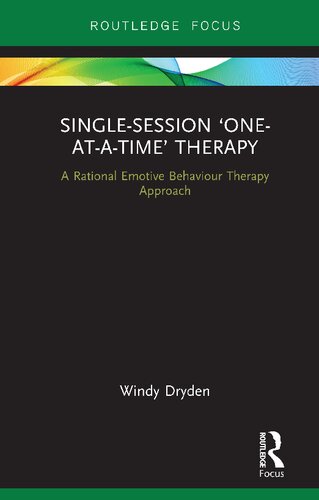 ROUTLEDGE FOCUS

SINGLE-SESSION 'ONE-AT-A-TIME' THERAPY

A Rational Emotive Behaviour Therapy Approach

Windy Dryden

ROUTLEDGE
Focus